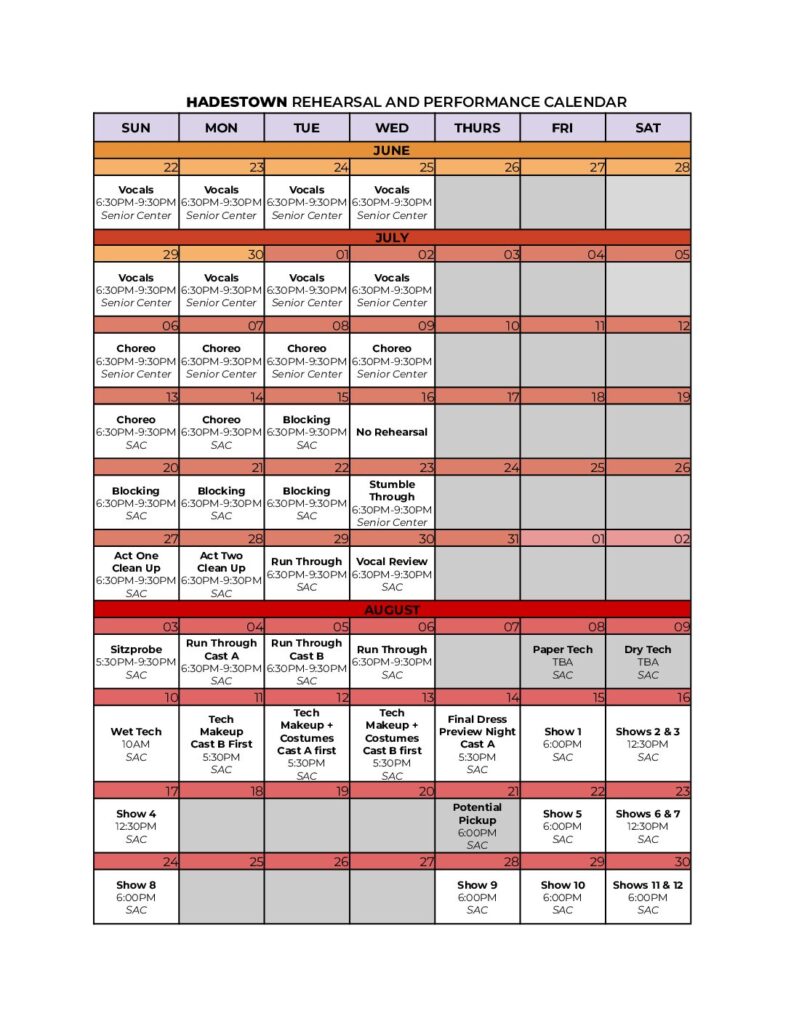 HADESTOWN REHEARSAL AND PERFORMANCE CALENDAR

| SUN | MON | TUE | WED | THURS | FRI | SAT |
|---|---|---|---|---|---|---|
| JUNE | | | | | | |
| 22 | 23 | 24 | 25 | 26 | 27 | 28 |
| Vocals 6:30PM-9:30PM Senior Center | Vocals 6:30PM-9:30PM Senior Center | Vocals 6:30PM-9:30PM Senior Center | Vocals 6:30PM-9:30PM Senior Center | | | |
| JULY | | | | | | |
| 29 | 30 | 01 | 02 | 03 | 04 | 05 |
| Vocals 6:30PM-9:30PM Senior Center | Vocals 6:30PM-9:30PM Senior Center | Vocals 6:30PM-9:30PM Senior Center | Vocals 6:30PM-9:30PM Senior Center | | | |
| 06 | 07 | 08 | 09 | 10 | 11 | 12 |
| Choreo 6:30PM-9:30PM Senior Center | Choreo 6:30PM-9:30PM Senior Center | Choreo 6:30PM-9:30PM Senior Center | Choreo 6:30PM-9:30PM Senior Center | | | |
| 13 | 14 | 15 | 16 | 17 | 18 | 19 |
| Choreo 6:30PM-9:30PM SAC | Choreo 6:30PM-9:30PM SAC | Blocking 6:30PM-9:30PM SAC | No Rehearsal | | | |
| 20 | 21 | 22 | 23 | 24 | 25 | 26 |
| Blocking 6:30PM-9:30PM SAC | Blocking 6:30PM-9:30PM SAC | Blocking 6:30PM-9:30PM SAC | Stumble Through 6:30PM-9:30PM Senior Center | | | |
| 27 | 28 | 29 | 30 | 31 | 01 | 02 |
| Act One Clean Up 6:30PM-9:30PM SAC | Act Two Clean Up 6:30PM-9:30PM SAC | Run Through 6:30PM-9:30PM SAC | Vocal Review 6:30PM-9:30PM SAC | | | |
| AUGUST | | | | | | |
| 03 | 04 | 05 | 06 | 07 | 08 | 09 |
| Sitzprobe 5:30PM-9:30PM SAC | Run Through Cast A 6:30PM-9:30PM SAC | Run Through Cast B 6:30PM-9:30PM SAC | Run Through 6:30PM-9:30PM SAC | | Paper Tech TBA SAC | Dry Tech TBA SAC |
| 10 | 11 | 12 | 13 | 14 | 15 | 16 |
| Wet Tech 10AM SAC | Tech Makeup Cast B First 5:30PM SAC | Tech Makeup + Costumes Cast A first 5:30PM SAC | Tech Makeup + Costumes Cast B first 5:30PM SAC | Final Dress Preview Night Cast A 5:30PM SAC | Show 1 6:00PM SAC | Shows 2 & 3 12:30PM SAC |
| 17 | 18 | 19 | 20 | 21 | 22 | 23 |
| Show 4 12:30PM SAC | | | | Potential Pickup 6:00PM SAC | Show 5 6:00PM SAC | Shows 6 & 7 12:30PM SAC |
| 24 | 25 | 26 | 27 | 28 | 29 | 30 |
| Show 8 6:00PM SAC | | | | Show 9 6:00PM SAC | Show 10 6:00PM SAC | Shows 11 & 12 6:00PM SAC |